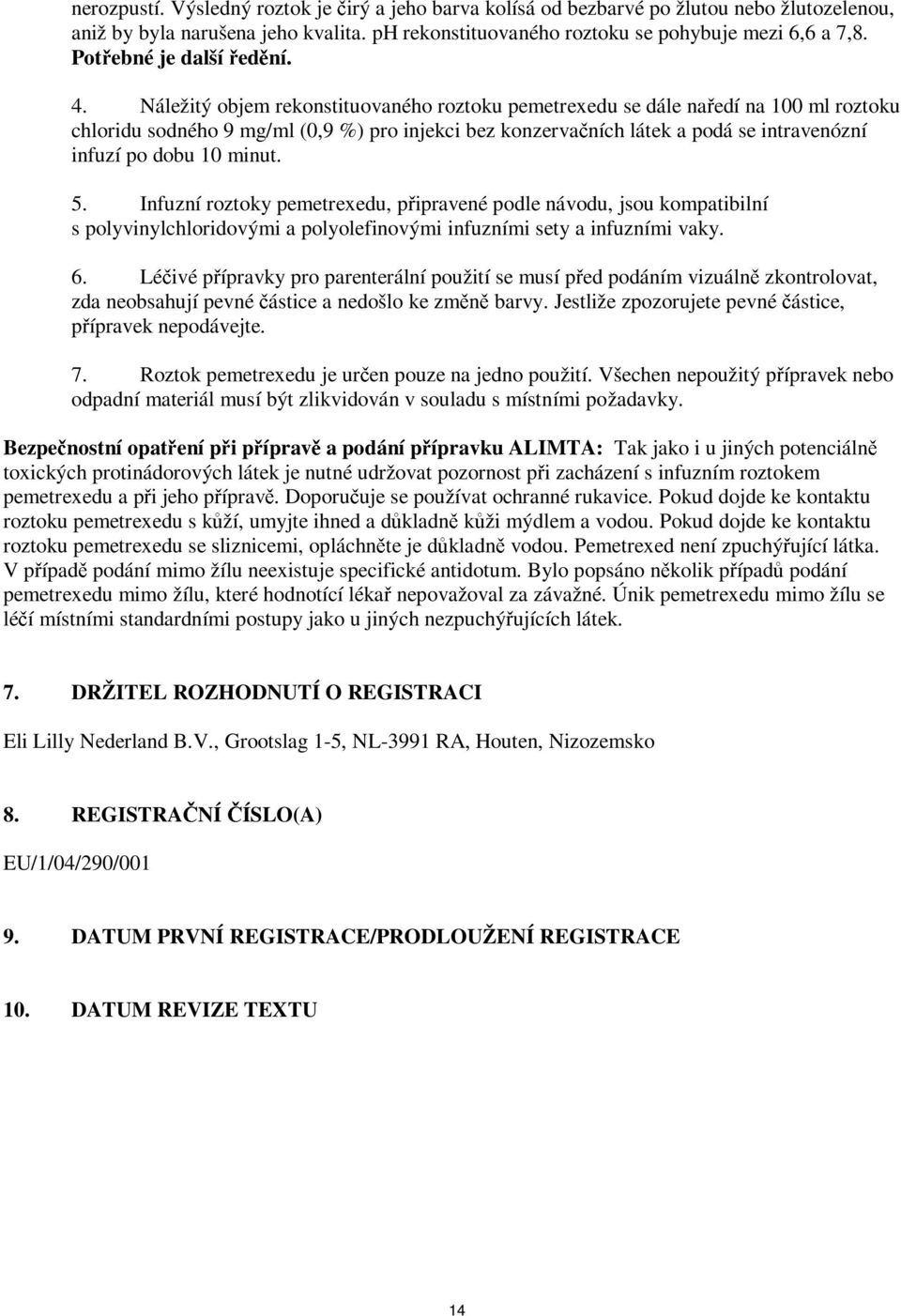 nerozpustí. Výsledný roztok je čirý a jeho barva kolísá od bezbarvé po žlutou nebo žlutozelenou, aniž by byla narušena jeho kvalita. pH rekonstituovaného roztoku se pohybuje mezi 6,6 a 7,8. Potřebné je další ředění.

4. Náležitý objem rekonstituovaného roztoku pemetrexedu se dále naředí na 100 ml roztoku chloridu sodného 9 mg/ml (0,9 %) pro injekci bez konzervačních látek a podá se intravenózní infuzí po dobu 10 minut.

5. Infuzní roztoky pemetrexedu, připravené podle návodu, jsou kompatibilní s polyvinylchloridovými a polyolefinovými infuzními sety a infuzními vaky.

6. Léčivé přípravky pro parenterální použití se musí před podáním vizuálně zkontrolovat, zda neobsahují pevné částice a nedošlo ke změně barvy. Jestliže zpozorujete pevné částice, přípravek nepodávejte.

7. Roztok pemetrexedu je určen pouze na jedno použití. Všechen nepoužitý přípravek nebo odpadní materiál musí být zlikvidován v souladu s místními požadavky.

Bezpečnostní opatření při přípravě a podání přípravku ALIMTA: Tak jako i u jiných potenciálně toxických protinádorových látek je nutné udržovat pozornost při zacházení s infuzním roztokem pemetrexedu a při jeho přípravě. Doporučuje se používat ochranné rukavice. Pokud dojde ke kontaktu roztoku pemetrexedu s kůží, umyjte ihned a důkladně kůži mýdlem a vodou. Pokud dojde ke kontaktu roztoku pemetrexedu se sliznicemi, opláchněte je důkladně vodou. Pemetrexed není zpuchýřující látka. V případě podání mimo žílu neexistuje specifické antidotum. Bylo popsáno několik případů podání pemetrexedu mimo žílu, které hodnotící lékař nepovažoval za závažné. Únik pemetrexedu mimo žílu se léčí místními standardními postupy jako u jiných nezpuchýřujících látek.

7. DRŽITEL ROZHODNUTÍ O REGISTRACI

Eli Lilly Nederland B.V., Grootslag 1-5, NL-3991 RA, Houten, Nizozemsko

8. REGISTRAČNÍ ČÍSLO(A)

EU/1/04/290/001

9. DATUM PRVNÍ REGISTRACE/PRODLOUŽENÍ REGISTRACE

10. DATUM REVIZE TEXTU

14